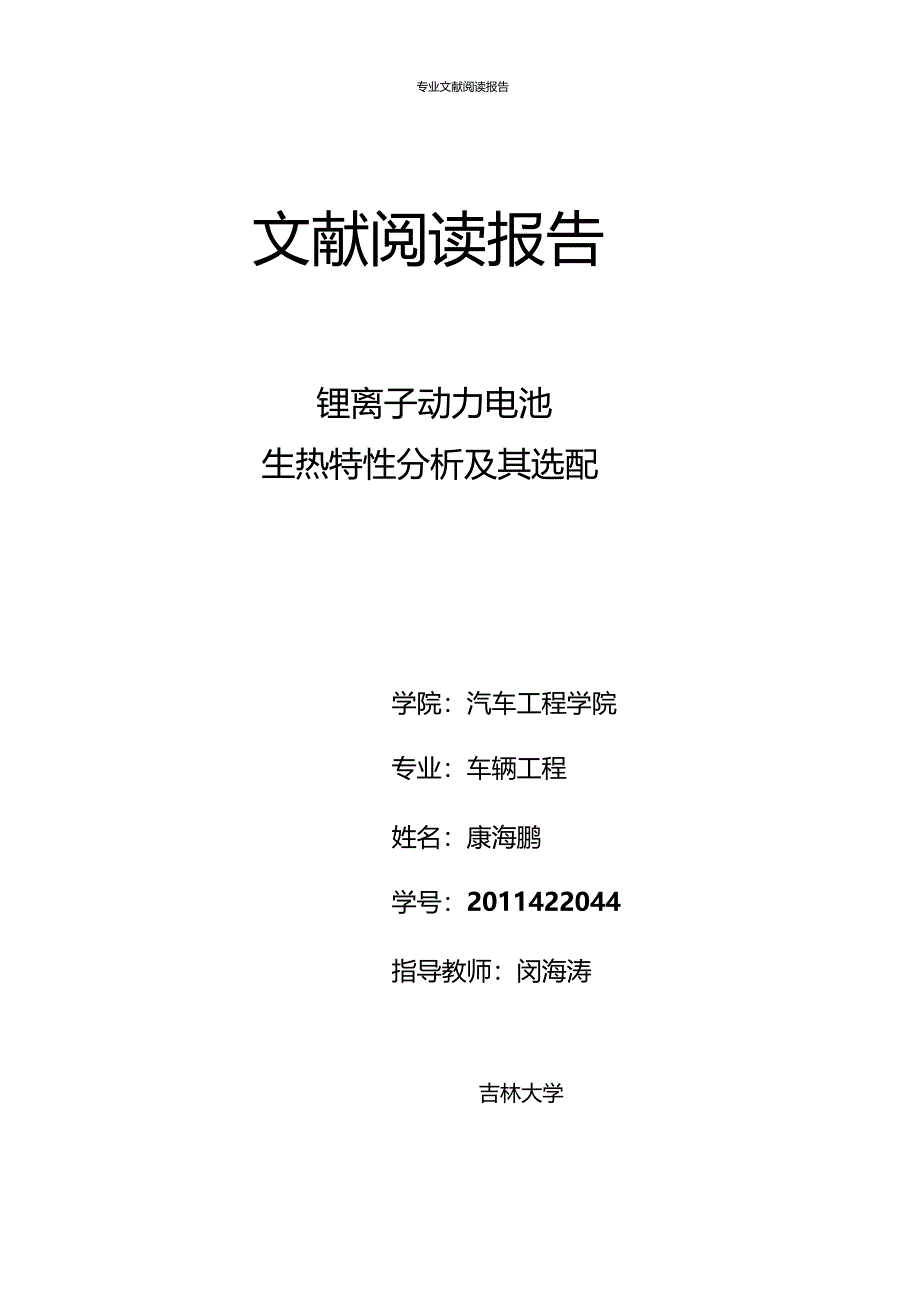 专业文献阅读报告

文献阅读报告

锂离子动力电池
生热特性分析及其选配

学院：汽车工程学院

专业：车辆工程

姓名：康海鹏

学号：2011422044

指导教师：闵海涛

吉林大学